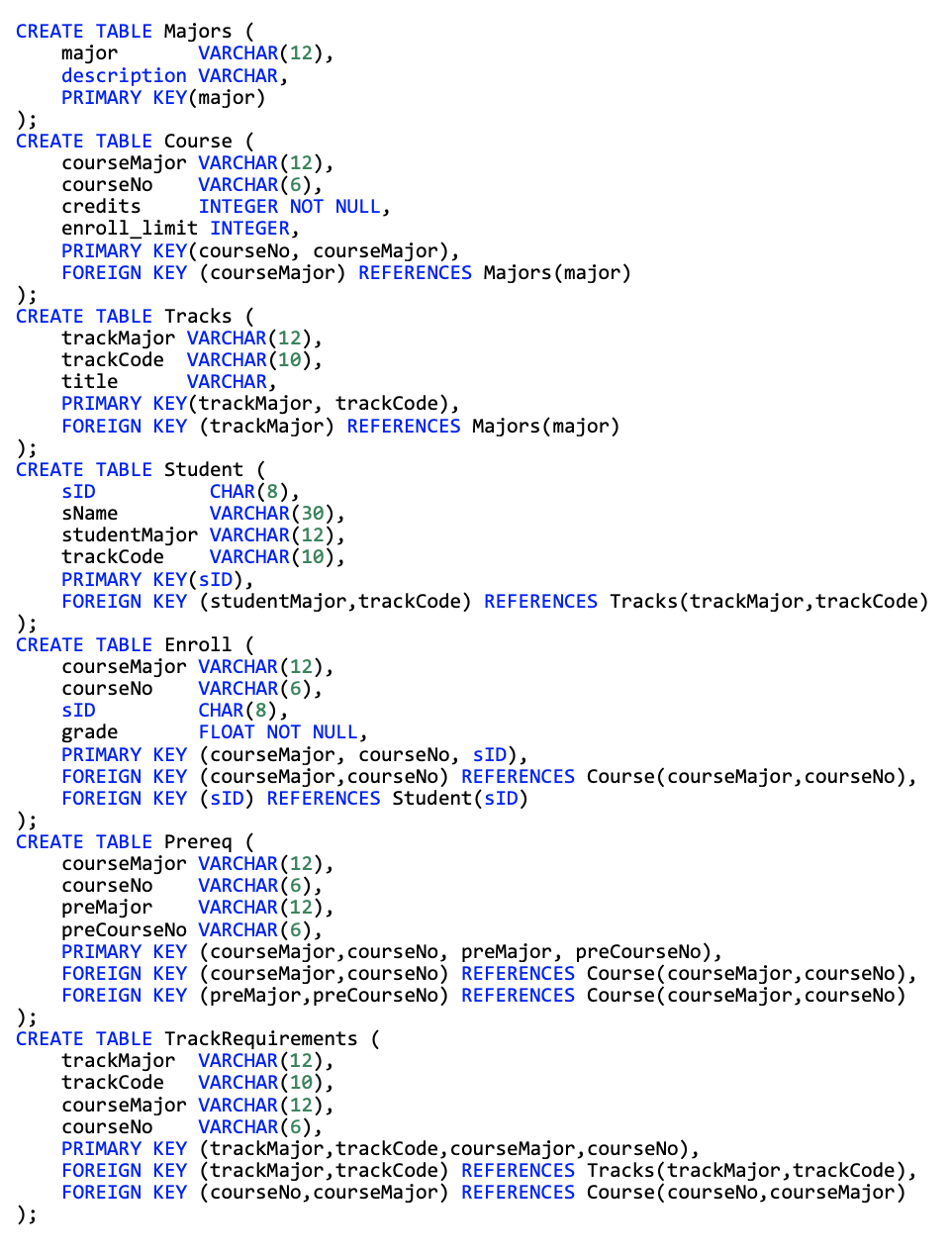 CREATE TABLE Majors (
    major       VARCHAR(12),
    description VARCHAR,
    PRIMARY KEY(major)
);
CREATE TABLE Course (
    courseMajor VARCHAR(12),
    courseNo    VARCHAR(6),
    credits     INTEGER NOT NULL,
    enroll_limit INTEGER,
    PRIMARY KEY(courseNo, courseMajor),
    FOREIGN KEY (courseMajor) REFERENCES Majors(major)
);
CREATE TABLE Tracks (
    trackMajor VARCHAR(12),
    trackCode  VARCHAR(10),
    title      VARCHAR,
    PRIMARY KEY(trackMajor, trackCode),
    FOREIGN KEY (trackMajor) REFERENCES Majors(major)
);
CREATE TABLE Student (
    sID          CHAR(8),
    sName        VARCHAR(30),
    studentMajor VARCHAR(12),
    trackCode    VARCHAR(10),
    PRIMARY KEY(sID),
    FOREIGN KEY (studentMajor,trackCode) REFERENCES Tracks(trackMajor,trackCode)
);
CREATE TABLE Enroll (
    courseMajor VARCHAR(12),
    courseNo    VARCHAR(6),
    sID         CHAR(8),
    grade       FLOAT NOT NULL,
    PRIMARY KEY (courseMajor, courseNo, sID),
    FOREIGN KEY (courseMajor,courseNo) REFERENCES Course(courseMajor,courseNo),
    FOREIGN KEY (sID) REFERENCES Student(sID)
);
CREATE TABLE Prereq (
    courseMajor VARCHAR(12),
    courseNo    VARCHAR(6),
    preMajor    VARCHAR(12),
    preCourseNo VARCHAR(6),
    PRIMARY KEY (courseMajor,courseNo, preMajor, preCourseNo),
    FOREIGN KEY (courseMajor,courseNo) REFERENCES Course(courseMajor,courseNo),
    FOREIGN KEY (preMajor,preCourseNo) REFERENCES Course(courseMajor,courseNo)
);
CREATE TABLE TrackRequirements (
    trackMajor  VARCHAR(12),
    trackCode   VARCHAR(10),
    courseMajor VARCHAR(12),
    courseNo    VARCHAR(6),
    PRIMARY KEY (trackMajor,trackCode,courseMajor,courseNo),
    FOREIGN KEY (trackMajor,trackCode) REFERENCES Tracks(trackMajor,trackCode),
    FOREIGN KEY (courseNo,courseMajor) REFERENCES Course(courseNo,courseMajor)
);